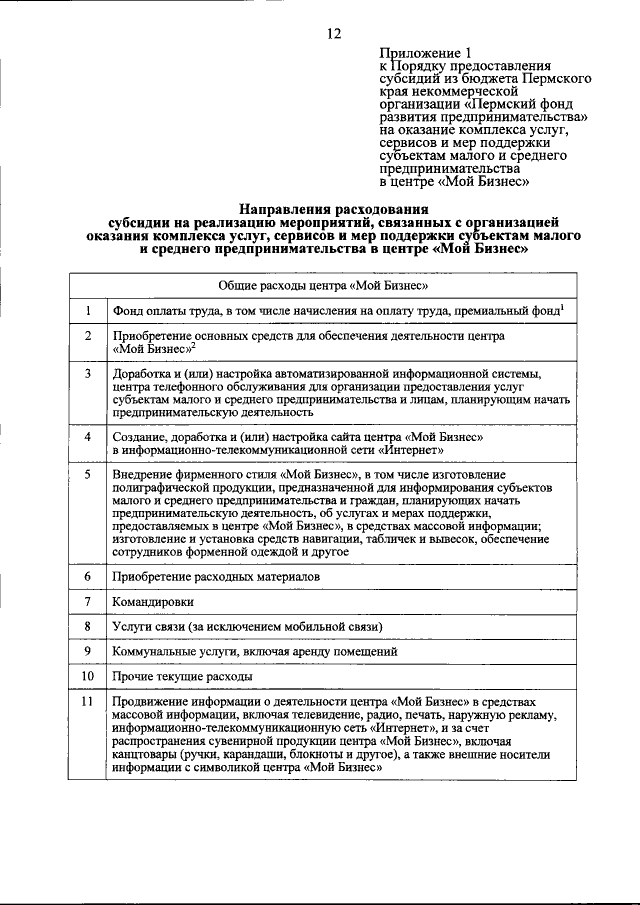 12

Приложение 1
к Порядку предоставления субсидий из бюджета Пермского края некоммерческой организации «Пермский фонд развития предпринимательства» на оказание комплекса услуг, сервисов и мер поддержки субъектам малого и среднего предпринимательства в центре «Мой Бизнес»

Направления расходования
субсидии на реализацию мероприятий, связанных с организацией оказания комплекса услуг, сервисов и мер поддержки субъектам малого и среднего предпринимательства в центре «Мой Бизнес»

| Общие расходы центра «Мой Бизнес» | |
|---|---|
| 1 | Фонд оплаты труда, в том числе начисления на оплату труда, премиальный фонд$^{1}$ |
| 2 | Приобретение основных средств для обеспечения деятельности центра «Мой Бизнес»$^{2}$ |
| 3 | Доработка и (или) настройка автоматизированной информационной системы, центра телефонного обслуживания для организации предоставления услуг субъектам малого и среднего предпринимательства и лицам, планирующим начать предпринимательскую деятельность |
| 4 | Создание, доработка и (или) настройка сайта центра «Мой Бизнес» в информационно-телекоммуникационной сети «Интернет» |
| 5 | Внедрение фирменного стиля «Мой Бизнес», в том числе изготовление полиграфической продукции, предназначенной для информирования субъектов малого и среднего предпринимательства и граждан, планирующих начать предпринимательскую деятельность, об услугах и мерах поддержки, предоставляемых в центре «Мой Бизнес», в средствах массовой информации; изготовление и установка средств навигации, табличек и вывесок, обеспечение сотрудников форменной одеждой и другое |
| 6 | Приобретение расходных материалов |
| 7 | Командировки |
| 8 | Услуги связи (за исключением мобильной связи) |
| 9 | Коммунальные услуги, включая аренду помещений |
| 10 | Прочие текущие расходы |
| 11 | Продвижение информации о деятельности центра «Мой Бизнес» в средствах массовой информации, включая телевидение, радио, печать, наружную рекламу, информационно-телекоммуникационную сеть «Интернет», и за счет распространения сувенирной продукции центра «Мой Бизнес», включая канцтовары (ручки, карандаши, блокноты и другое), а также внешние носители информации с символикой центра «Мой Бизнес» |